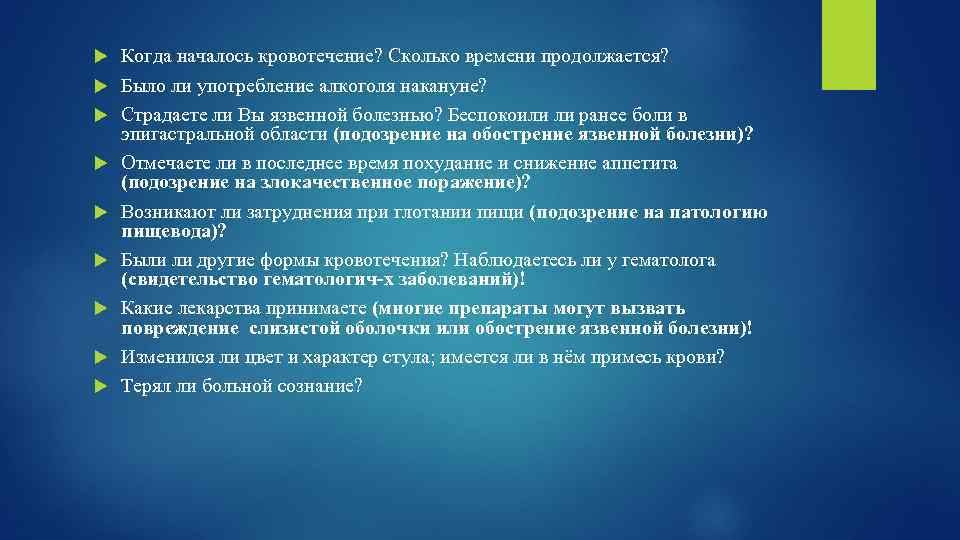 Когда началось кровотечение? Сколько времени продолжается?

Было ли употребление алкоголя накануне?

Страдаете ли Вы язвенной болезнью? Беспокоили ли ранее боли в эпигастральной области (подозрение на обострение язвенной болезни)?

Отмечаете ли в последнее время похудание и снижение аппетита (подозрение на злокачественное поражение)?

Возникают ли затруднения при глотании пищи (подозрение на патологию пищевода)?

Были ли другие формы кровотечения? Наблюдаетесь ли у гематолога (свидетельство гематологич-х заболеваний)!

Какие лекарства принимаете (многие препараты могут вызвать повреждение слизистой оболочки или обострение язвенной болезни)!

Изменился ли цвет и характер стула; имеется ли в нём примесь крови?

Терял ли больной сознание?